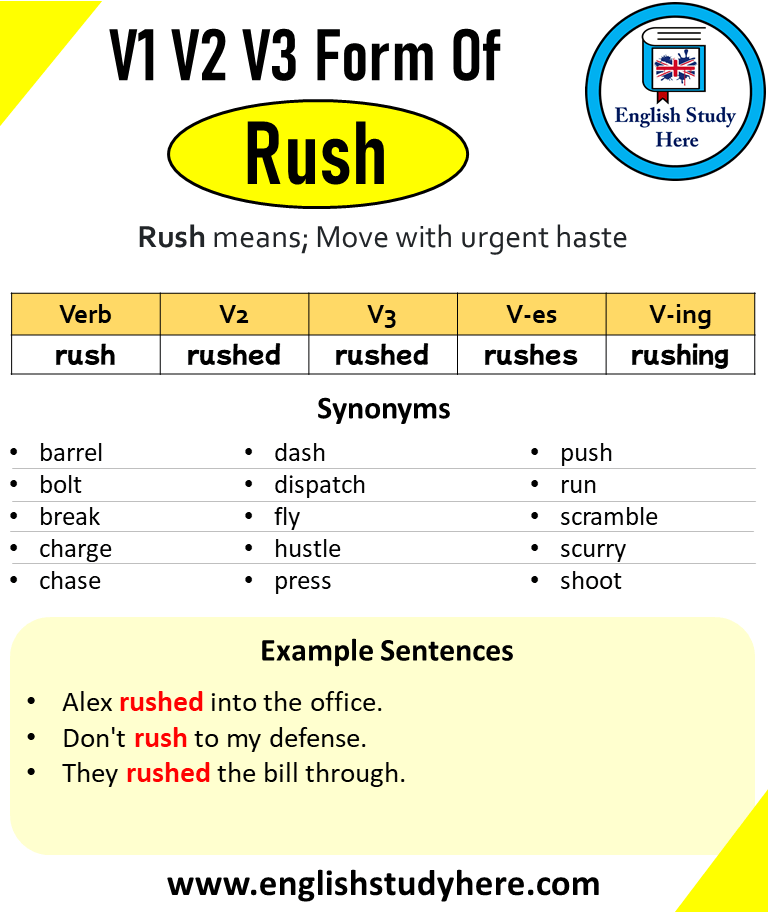 V1 V2 V3 Form Of
Rush

English Study Here

Rush means; Move with urgent haste

| Verb | V2 | V3 | V-es | V-ing |
|---|---|---|---|---|
| rush | rushed | rushed | rushes | rushing |

Synonyms

- barrel
- bolt
- break
- charge
- chase

- dash
- dispatch
- fly
- hustle
- press

- push
- run
- scramble
- scurry
- shoot

Example Sentences

- Alex rushed into the office.
- Don't rush to my defense.
- They rushed the bill through.

www.englishstudyhere.com